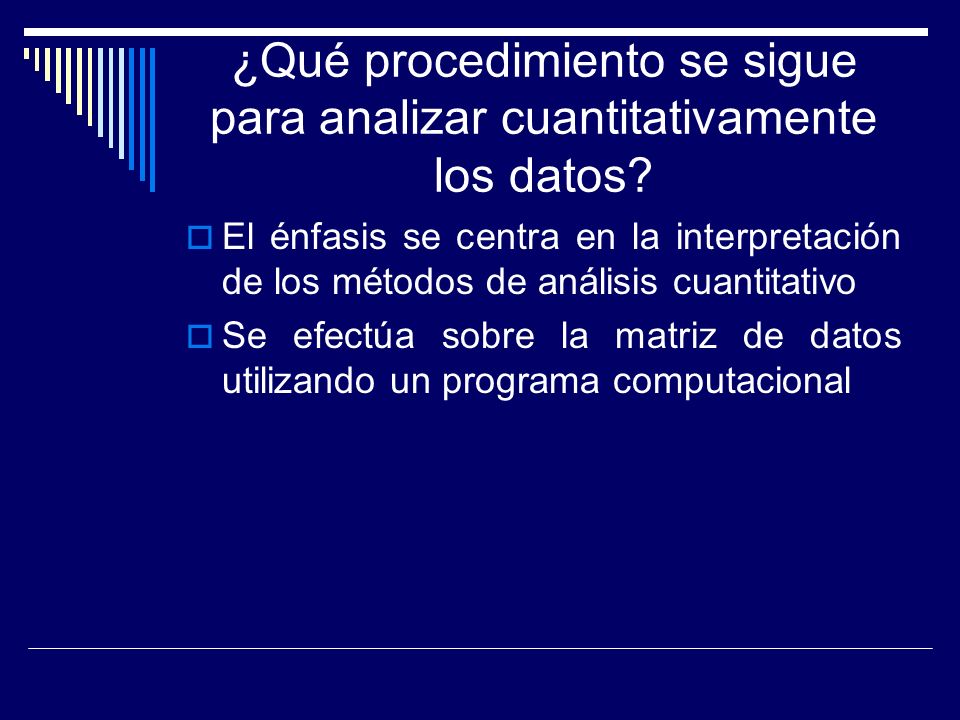 ¿Qué procedimiento se sigue para analizar cuantitativamente los datos?

El énfasis se centra en la interpretación de los métodos de análisis cuantitativo

Se efectúa sobre la matriz de datos utilizando un programa computacional